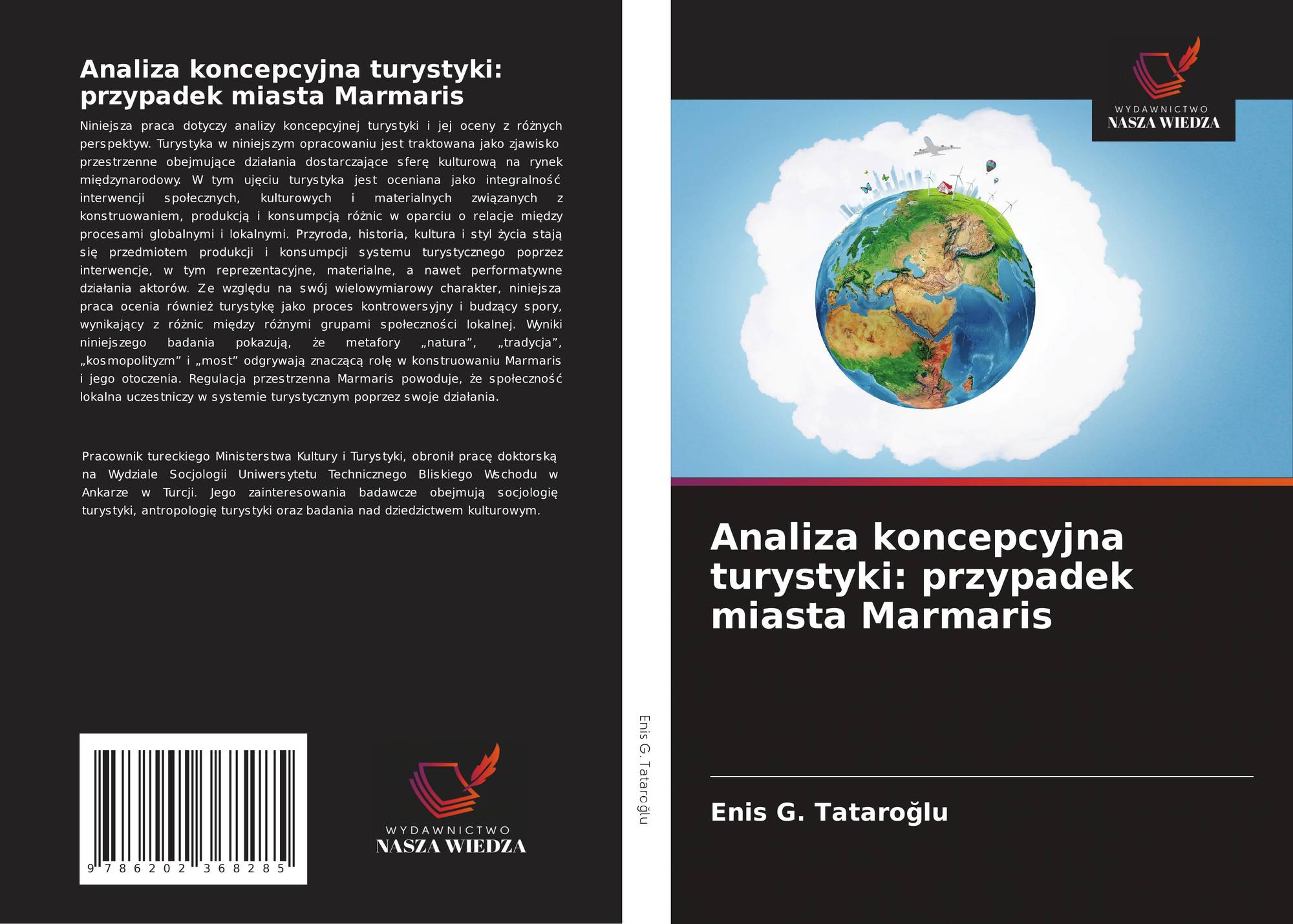 Analiza koncepcyjna turystyki: przypadek miasta Marmaris

Niniejsza praca dotyczy analizy koncepcyjnej turystyki i jej oceny z różnych perspektyw. Turystyka w niniejszym opracowaniu jest traktowana jako zjawisko przestrzenne obejmujące działania dostarczające sferę kulturową na rynek międzynarodowy. W tym ujęciu turystyka jest oceniana jako integralność interwencji społecznych, kulturowych i materialnych związanych z konstruowaniem, produkcją i konsumpcją różnic w oparciu o relacje między procesami globalnymi i lokalnymi. Przyroda, historia, kultura i styl życia stają się przedmiotem produkcji i konsumpcji systemu turystycznego poprzez interwencje, w tym reprezentacyjne, materialne, a nawet performatywne działania aktorów. Ze względu na swój wielowymiarowy charakter, niniejsza praca ocenia również turystykę jako proces kontrowersyjny i budzący spory, wynikający z różnic między różnymi grupami społeczności lokalnej. Wyniki niniejszego badania pokazują, że metafory „natura”, „tradycja”, „kosmopolityzm” i „most” odgrywają znaczącą rolę w konstruowaniu Marmaris i jego otoczenia. Regulacja przestrzenna Marmaris powoduje, że społeczność lokalna uczestniczy w systemie turystycznym poprzez swoje działania.

Pracownik tureckiego Ministerstwa Kultury i Turystyki, obronił pracę doktorską na Wydziale Socjologii Uniwersytetu Technicznego Bliskiego Wschodu w Ankarze w Turcji. Jego zainteresowania badawcze obejmują socjologię turystyki, antropologię turystyki oraz badania nad dziedzictwem kulturowym.

9 786202 368285

WYDAWNICTWO
NASZA WIEDZA

Enis G. Tataroğlu

WYDAWNICTWO
NASZA WIEDZA

Analiza koncepcyjna turystyki: przypadek miasta Marmaris

Enis G. Tataroğlu